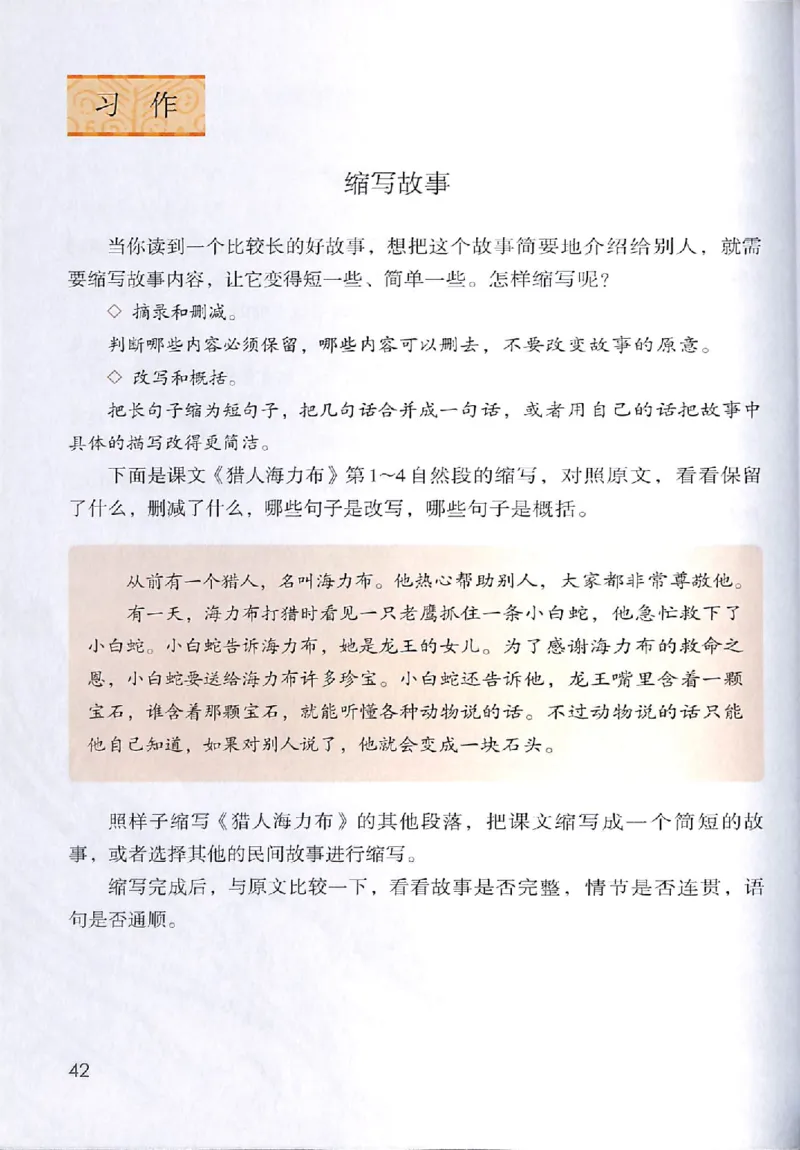 习作

缩写故事

当你读到一个比较长的好故事，想把这个故事简要地介绍给别人，就需要缩写故事内容，让它变得短一些、简单一些。怎样缩写呢？

◇ 摘录和删减。

判断哪些内容必须保留，哪些内容可以删去，不要改变故事的原意。

◇ 改写和概括。

把长句子缩为短句子，把几句话合并成一句话，或者用自己的话把故事中具体的描写改得更简洁。

下面是课文《猎人海力布》第1~4自然段的缩写，对照原文，看看保留了什么，删减了什么，哪些句子是改写，哪些句子是概括。

从前有一个猎人，名叫海力布。他热心帮助别人，大家都非常尊敬他。

有一天，海力布打猎时看见一只老鹰抓住一条小白蛇，他急忙救下了小白蛇。小白蛇告诉海力布，她是龙王的女儿。为了感谢海力布的救命之恩，小白蛇要送给海力布许多珍宝。小白蛇还告诉他，龙王嘴里含着一颗宝石，谁含着那颗宝石，就能听懂各种动物说的话。不过动物说的话只能他自己知道，如果对别人说了，他就会变成一块石头。

照样子缩写《猎人海力布》的其他段落，把课文缩写成一个简短的故事，或者选择其他的民间故事进行缩写。

缩写完成后，与原文比较一下，看看故事是否完整，情节是否连贯，语句是否通顺。

42